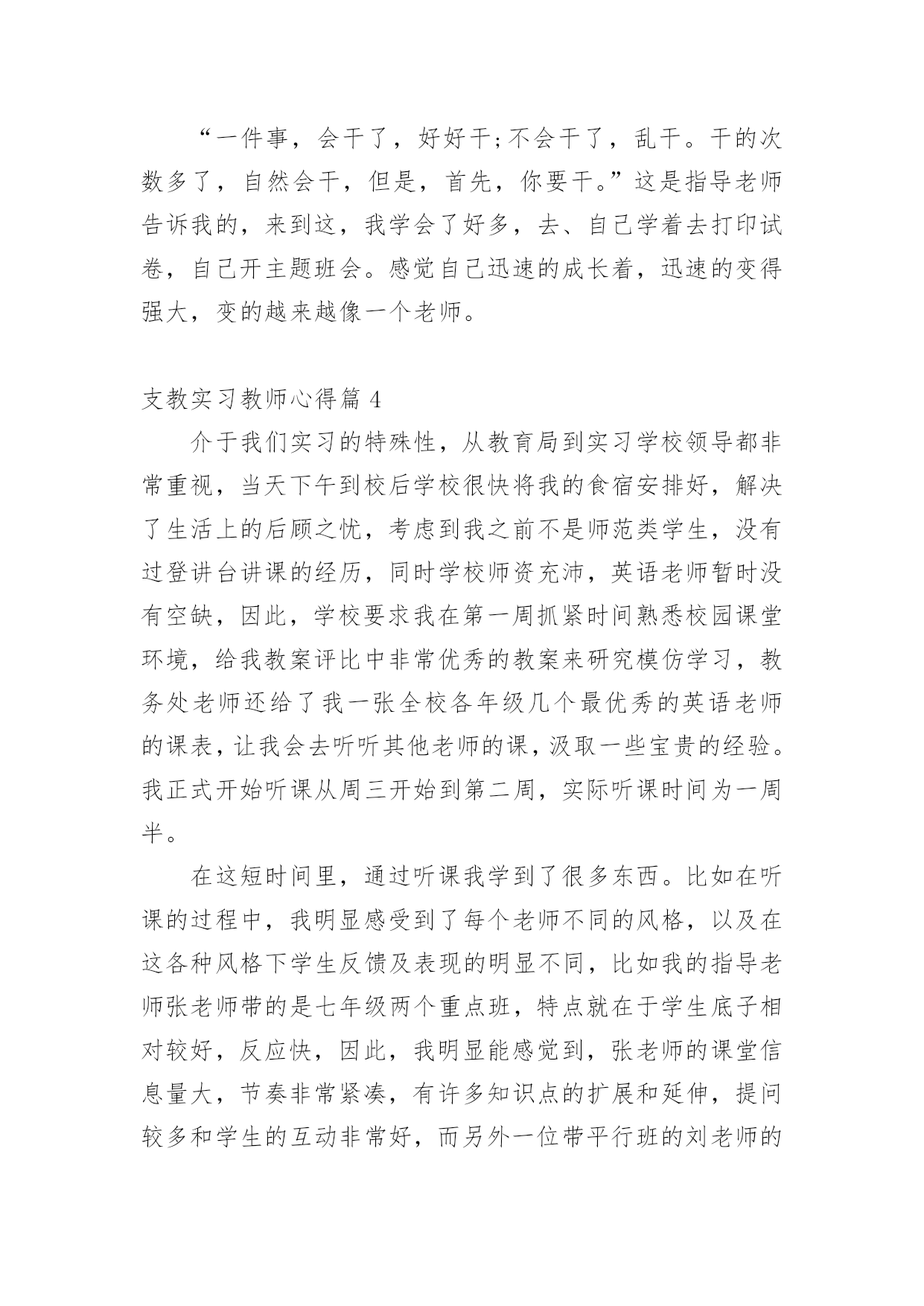 “一件事，会干了，好好干;不会干了，乱干。干的次数多了，自然会干，但是，首先，你要干。”这是指导老师告诉我的，来到这，我学会了好多，去、自己学着去打印试卷，自己开主题班会。感觉自己迅速的成长着，迅速的变得强大，变的越来越像一个老师。

支教实习教师心得篇 4

介于我们实习的特殊性，从教育局到实习学校领导都非常重视，当天下午到校后学校很快将我的食宿安排好，解决了生活上的后顾之忧，考虑到我之前不是师范类学生，没有过登讲台讲课的经历，同时学校师资充沛，英语老师暂时没有空缺，因此，学校要求我在第一周抓紧时间熟悉校园课堂环境，给我教案评比中非常优秀的教案来研究模仿学习，教务处老师还给了我一张全校各年级几个最优秀的英语老师的课表，让我会去听听其他老师的课，汲取一些宝贵的经验。我正式开始听课从周三开始到第二周，实际听课时间为一周半。

在这短时间里，通过听课我学到了很多东西。比如在听课的过程中，我明显感受到了每个老师不同的风格，以及在这各种风格下学生反馈及表现的明显不同，比如我的指导老师张老师带的是七年级两个重点班，特点就在于学生底子相对较好，反应快，因此，我明显能感觉到，张老师的课堂信息量大，节奏非常紧凑，有许多知识点的扩展和延伸，提问较多和学生的互动非常好，而另外一位带平行班的刘老师的